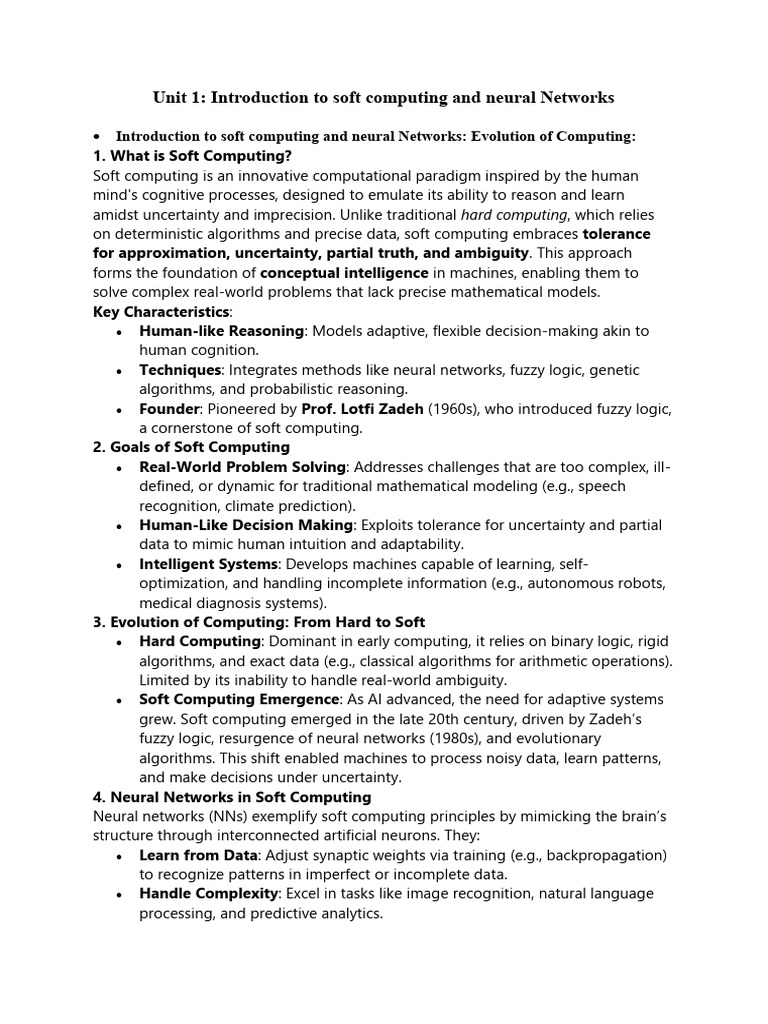 Unit 1: Introduction to soft computing and neural Networks

• Introduction to soft computing and neural Networks: Evolution of Computing:

1. What is Soft Computing?

Soft computing is an innovative computational paradigm inspired by the human mind's cognitive processes, designed to emulate its ability to reason and learn amidst uncertainty and imprecision. Unlike traditional hard computing, which relies on deterministic algorithms and precise data, soft computing embraces tolerance for approximation, uncertainty, partial truth, and ambiguity. This approach forms the foundation of conceptual intelligence in machines, enabling them to solve complex real-world problems that lack precise mathematical models.

Key Characteristics:

• Human-like Reasoning: Models adaptive, flexible decision-making akin to human cognition.
• Techniques: Integrates methods like neural networks, fuzzy logic, genetic algorithms, and probabilistic reasoning.
• Founder: Pioneered by Prof. Lotfi Zadeh (1960s), who introduced fuzzy logic, a cornerstone of soft computing.

2. Goals of Soft Computing

• Real-World Problem Solving: Addresses challenges that are too complex, ill-defined, or dynamic for traditional mathematical modeling (e.g., speech recognition, climate prediction).
• Human-Like Decision Making: Exploits tolerance for uncertainty and partial data to mimic human intuition and adaptability.
• Intelligent Systems: Develops machines capable of learning, self-optimization, and handling incomplete information (e.g., autonomous robots, medical diagnosis systems).

3. Evolution of Computing: From Hard to Soft

• Hard Computing: Dominant in early computing, it relies on binary logic, rigid algorithms, and exact data (e.g., classical algorithms for arithmetic operations). Limited by its inability to handle real-world ambiguity.
• Soft Computing Emergence: As AI advanced, the need for adaptive systems grew. Soft computing emerged in the late 20th century, driven by Zadeh's fuzzy logic, resurgence of neural networks (1980s), and evolutionary algorithms. This shift enabled machines to process noisy data, learn patterns, and make decisions under uncertainty.

4. Neural Networks in Soft Computing

Neural networks (NNs) exemplify soft computing principles by mimicking the brain's structure through interconnected artificial neurons. They:

• Learn from Data: Adjust synaptic weights via training (e.g., backpropagation) to recognize patterns in imperfect or incomplete data.
• Handle Complexity: Excel in tasks like image recognition, natural language processing, and predictive analytics.